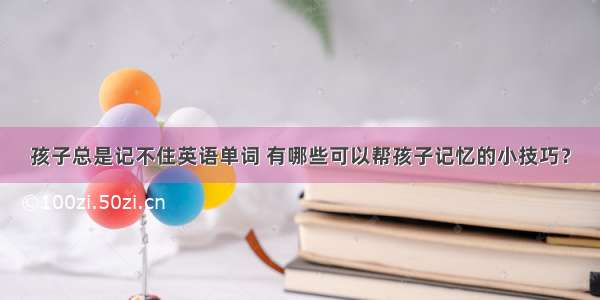 孩子总是记不住英语单词 有哪些可以帮孩子记忆的小技巧？

©100zi.50zi.cn